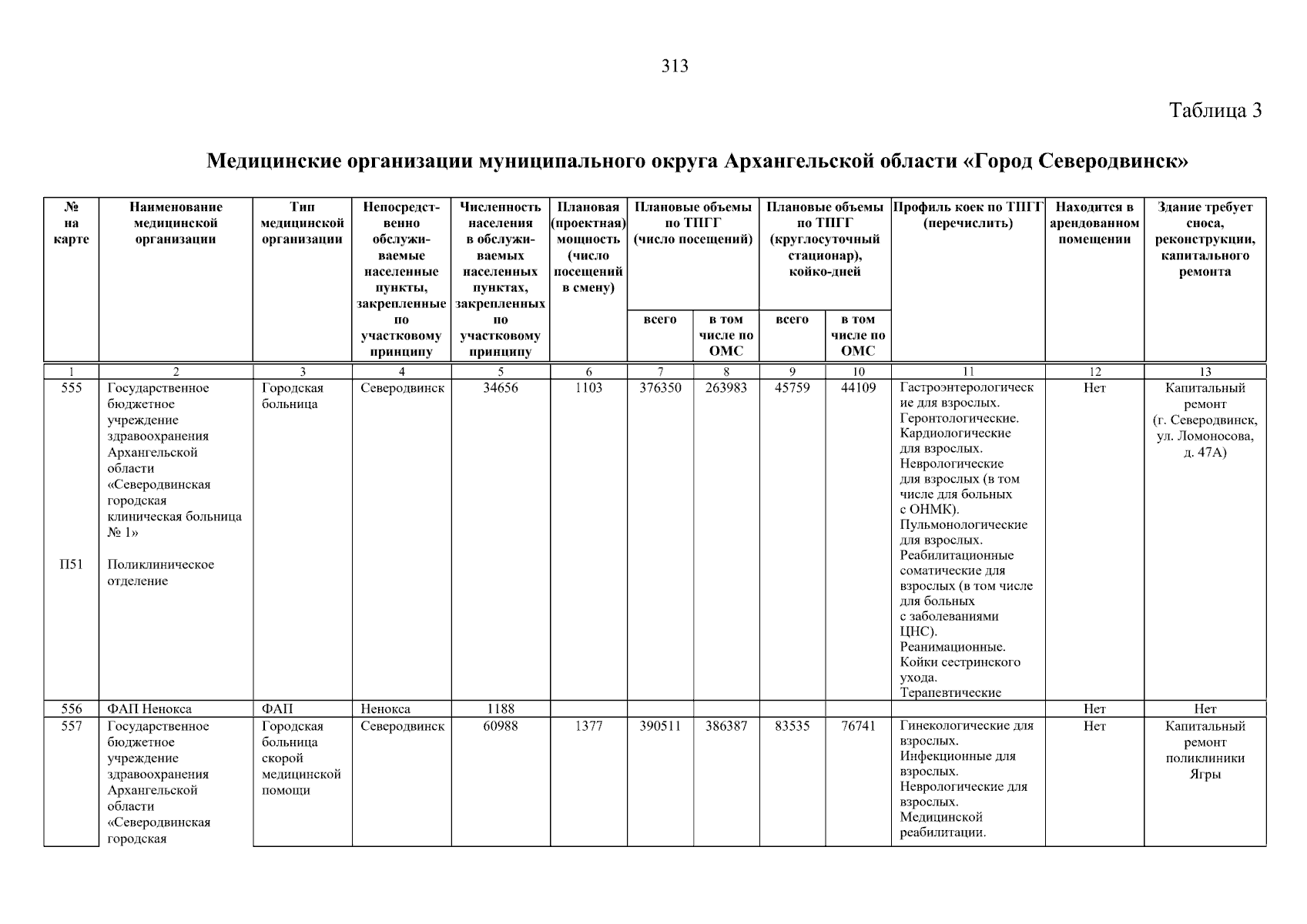 313

Таблица 3

Медицинские организации муниципального округа Архангельской области «Город Северодвинск»

| № на карте | Наименование медицинской организации | Тип медицинской организации | Непосредственно обслуживаемые населенные пункты, закрепленные по участковому принципу | Численность населения в обслуживаемых населенных пунктах, закрепленных по участковому принципу | Плановая (проектная) мощность (число посещений в смену) | Плановые объемы по ТПГГ (число посещений) всего | Плановые объемы по ТПГГ (число посещений) в том числе по ОМС | Плановые объемы по ТПГГ (круглосуточный стационар), койко-дней всего | Плановые объемы по ТПГГ (круглосуточный стационар), койко-дней в том числе по ОМС | Профиль коек по ТПГГ (перечислить) | Находится в арендованном помещении | Здание требует сноса, реконструкции, капитального ремонта |
|---|---|---|---|---|---|---|---|---|---|---|---|---|
| 1 | 2 | 3 | 4 | 5 | 6 | 7 | 8 | 9 | 10 | 11 | 12 | 13 |
| 555 П51 | Государственное бюджетное учреждение здравоохранения Архангельской области «Северодвинская городская клиническая больница № 1» Поликлиническое отделение | Городская больница | Северодвинск | 34656 | 1103 | 376350 | 263983 | 45759 | 44109 | Гастроэнтерологические для взрослых. Геронтологические. Кардиологические для взрослых. Неврологические для взрослых (в том числе для больных с ОНМК). Пульмонологические для взрослых. Реабилитационные соматические для взрослых (в том числе для больных с заболеваниями ЦНС). Реанимационные. Койки сестринского ухода. Терапевтические | Нет | Капитальный ремонт (г. Северодвинск, ул. Ломоносова, д. 47А) |
| 556 | ФАП Ненокса | ФАП | Ненокса | 1188 | | | | | | | Нет | Нет |
| 557 | Государственное бюджетное учреждение здравоохранения Архангельской области «Северодвинская городская | Городская больница скорой медицинской помощи | Северодвинск | 60988 | 1377 | 390511 | 386387 | 83535 | 76741 | Гинекологические для взрослых. Инфекционные для взрослых. Неврологические для взрослых. Медицинской реабилитации. | Нет | Капитальный ремонт поликлиники Ягры |